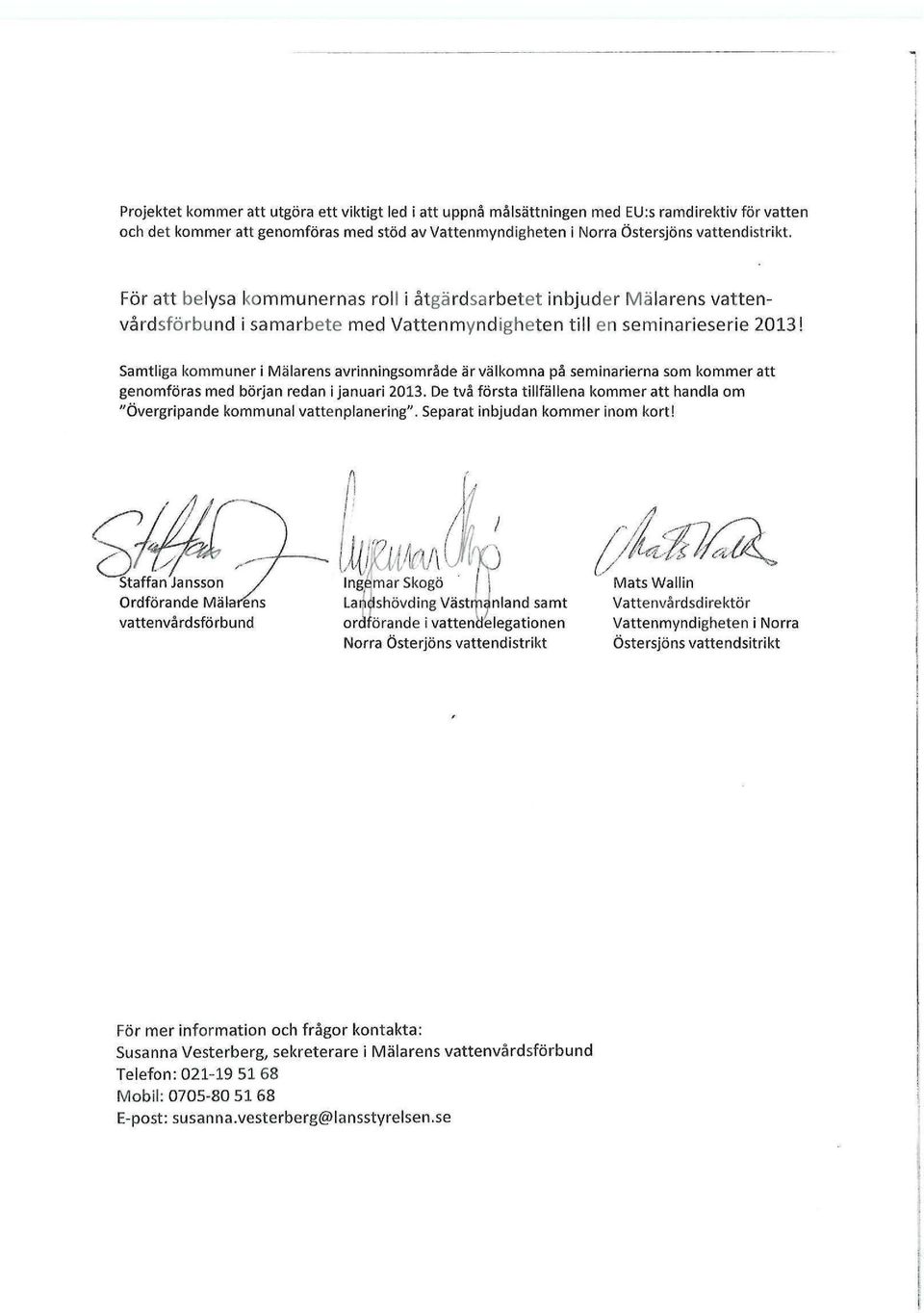 Projektet kommer att utgöra ett viktigt led i att uppnå målsättningen med EU:s ramdirektiv för vatten och det kommer att genomföras med stöd av Vattenmyndigheten i Norra Östersjöns vattendistrikt.

För att belysa kommunernas roll i åtgärdsarbetet inbjuder Mälarens vattenvårdsförbund i samarbete med Vattenmyndigheten till en seminarieserie 2013!

Samtliga kommuner i Mälarens avrinningsområde är välkomna på seminarierna som kommer att genomföras med början redan i januari 2013. De två första tillfällena kommer att handla om "Övergripande kommunal vattenplanering". Separat inbjudan kommer inom kort!

Staffan Jansson
Ordförande Mälarens vattenvårdsförbund

Ingemar Skogö
Landshövding Västmanland samt ordförande i vattendelegationen Norra Österjöns vattendistrikt

Mats Wallin
Vattenvårdsdirektör Vattenmyndigheten i Norra Östersjöns vattendsitrikt

För mer information och frågor kontakta:
Susanna Vesterberg, sekreterare i Mälarens vattenvårdsförbund
Telefon: 021-19 51 68
Mobil: 0705-80 51 68
E-post: susanna.vesterberg@lansstyrelsen.se